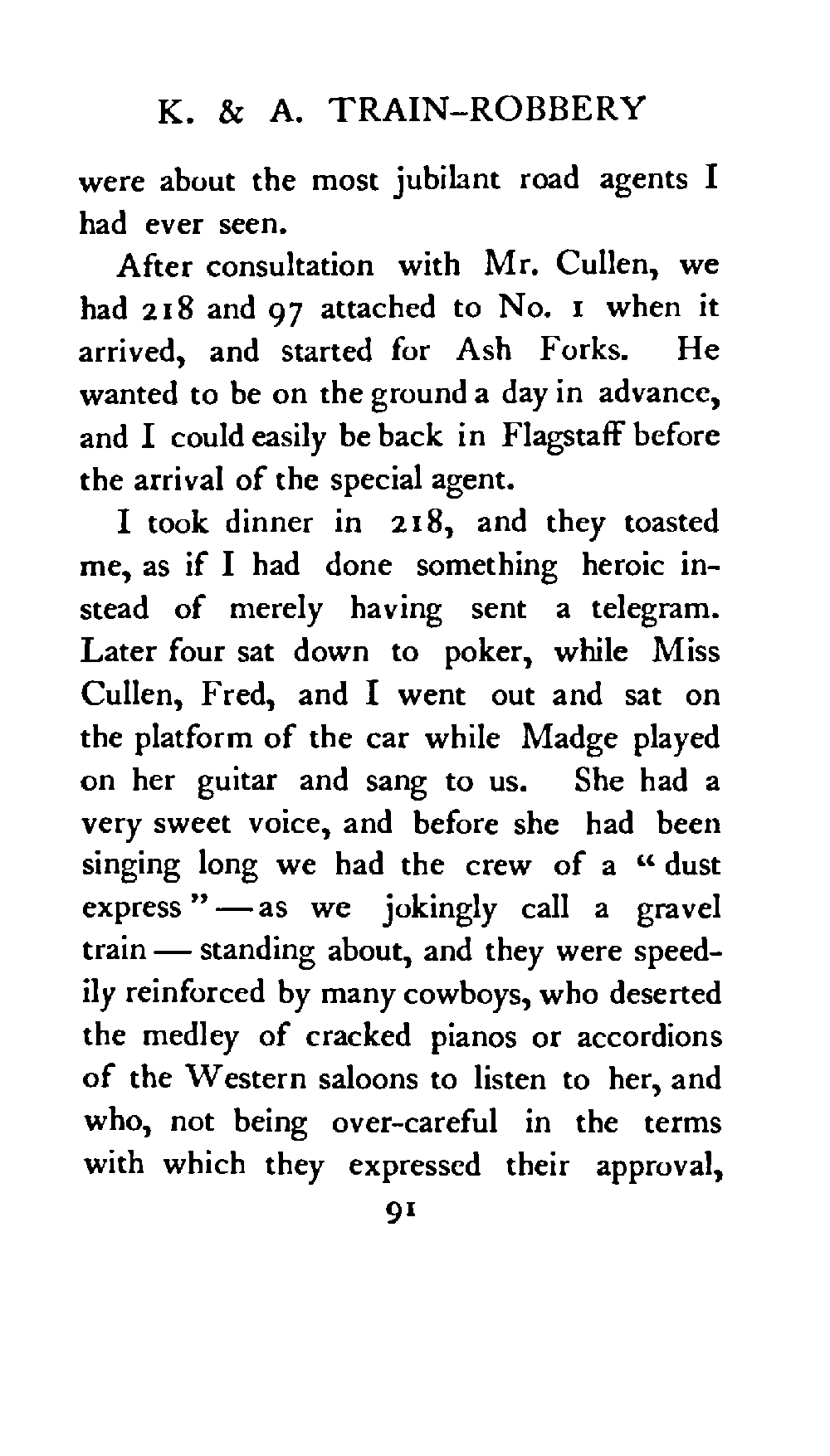 K. & A. TRAIN-ROBBERY

were about the most jubilant road agents I had ever seen.

After consultation with Mr. Cullen, we had 218 and 97 attached to No. 1 when it arrived, and started for Ash Forks. He wanted to be on the ground a day in advance, and I could easily be back in Flagstaff before the arrival of the special agent.

I took dinner in 218, and they toasted me, as if I had done something heroic instead of merely having sent a telegram. Later four sat down to poker, while Miss Cullen, Fred, and I went out and sat on the platform of the car while Madge played on her guitar and sang to us. She had a very sweet voice, and before she had been singing long we had the crew of a "dust express"—as we jokingly call a gravel train—standing about, and they were speedily reinforced by many cowboys, who deserted the medley of cracked pianos or accordions of the Western saloons to listen to her, and who, not being over-careful in the terms with which they expressed their approval,

91